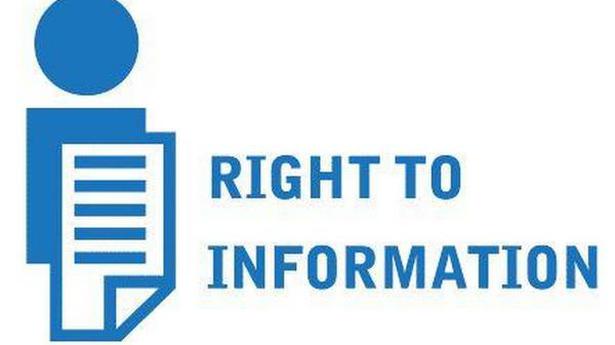 RIGHT TO
INFORMATION